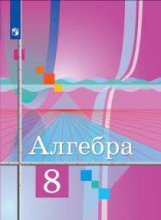 Алгебра

8